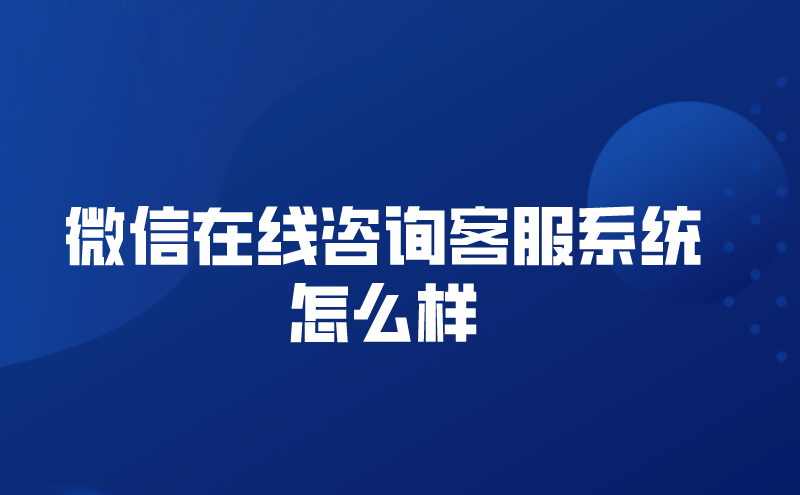 微信在线咨询客服系统怎么样